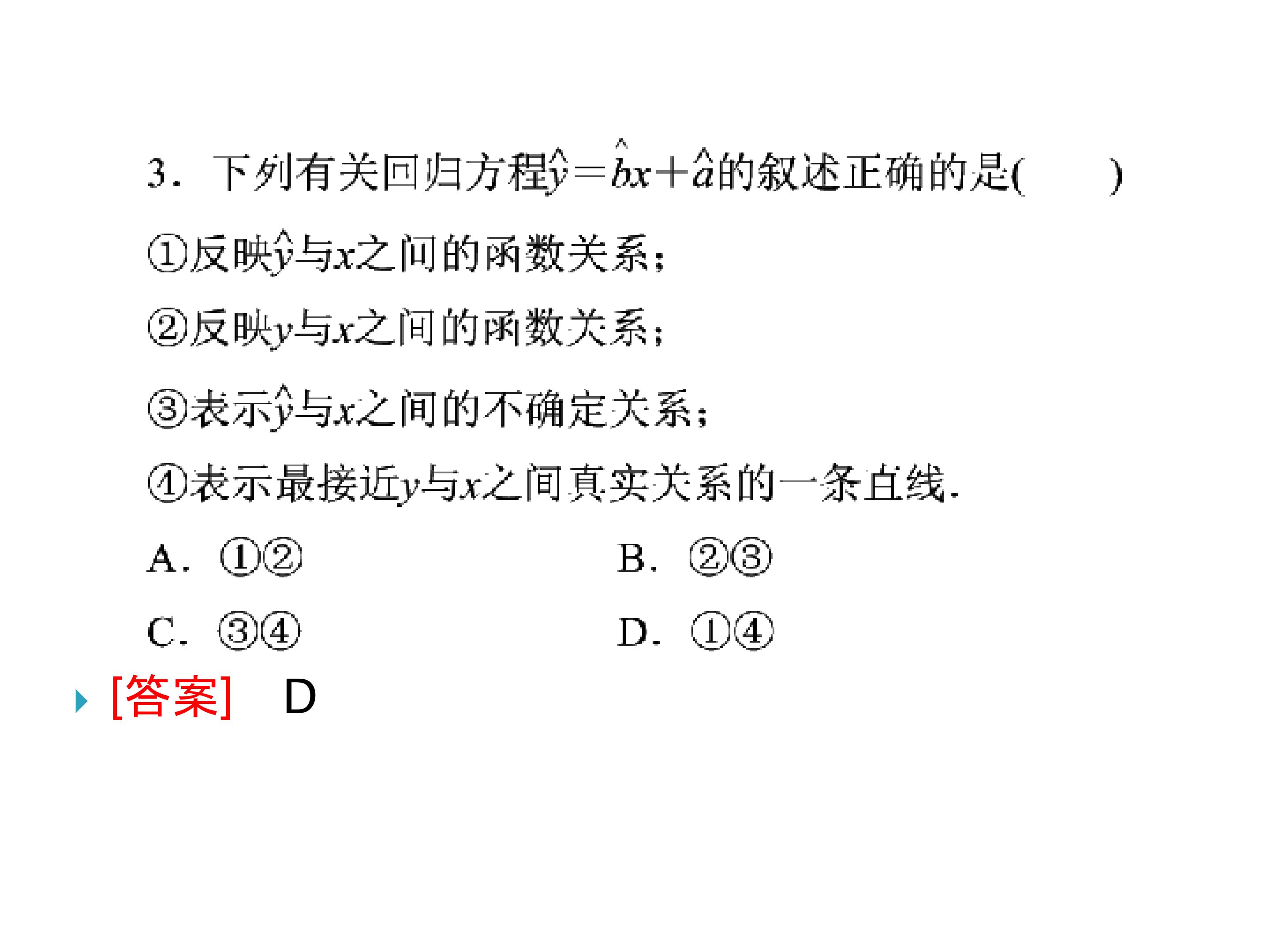 3．下列有关回归方程$\hat{y}=\hat{b}x+\hat{a}$的叙述正确的是(　　)

①反映$\hat{y}$与$x$之间的函数关系；

②反映$y$与$x$之间的函数关系；

③表示$\hat{y}$与$x$之间的不确定关系；

④表示最接近$y$与$x$之间真实关系的一条直线.

A．①②　B．②③

C．③④　D．①④

[答案] D